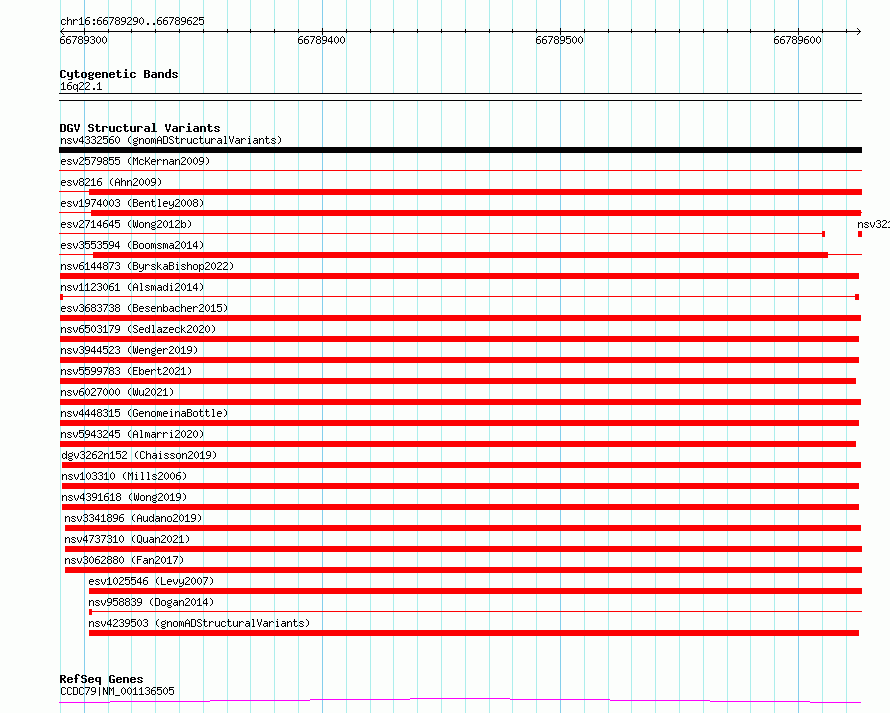 chr16:66789290..66789625

66789300 66789400 66789500 66789600

Cytogenetic Bands
16q22.1

DGV Structural Variants
nsv4332560 (gnomADStructuralVariants)
esv2579855 (McKernan2009)
esv8216 (Ahn2009)
esv1974003 (Bentley2008)
esv2714645 (Wong2012b)
nsv321
esv3553594 (Boomsma2014)
nsv6144873 (ByrskaBishop2022)
nsv1123061 (Alsmadi2014)
esv3683738 (Besenbacher2015)
nsv6503179 (Sedlazeck2020)
nsv3944523 (Wenger2019)
nsv5599783 (Ebert2021)
nsv6027000 (Wu2021)
nsv4448315 (GenomeinaBottle)
nsv5943245 (Almarri2020)
dgv3262n152 (Chaisson2019)
nsv103310 (Mills2006)
nsv4391618 (Wong2019)
nsv3341896 (Audano2019)
nsv4737310 (Quan2021)
nsv3062880 (Fan2017)
esv1025546 (Levy2007)
nsv958839 (Dogan2014)
nsv4239503 (gnomADStructuralVariants)

RefSeq Genes
CCDC79|NM_001136505